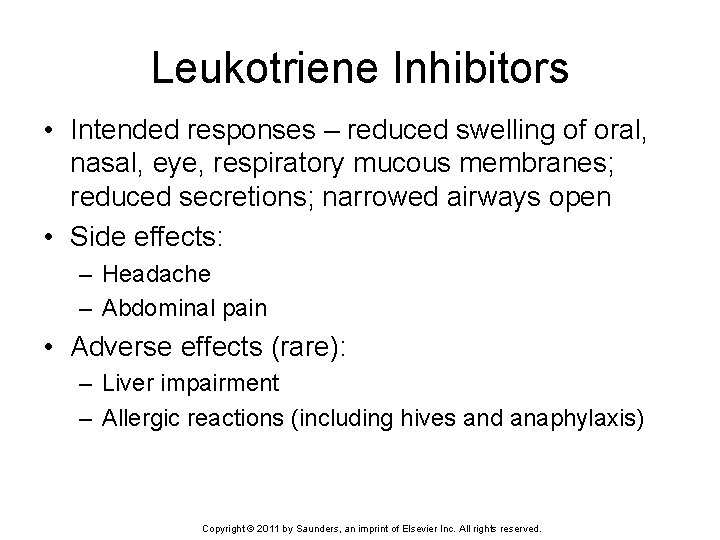 Leukotriene Inhibitors

• Intended responses – reduced swelling of oral, nasal, eye, respiratory mucous membranes; reduced secretions; narrowed airways open
• Side effects:
– Headache
– Abdominal pain
• Adverse effects (rare):
– Liver impairment
– Allergic reactions (including hives and anaphylaxis)

Copyright © 2011 by Saunders, an imprint of Elsevier Inc. All rights reserved.